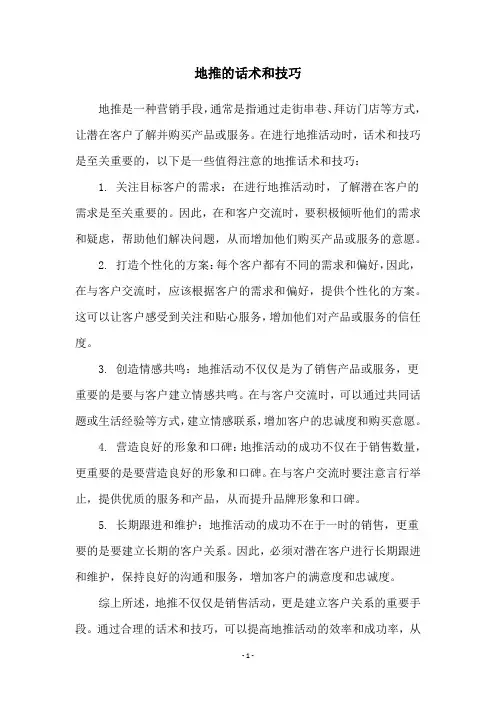 地推的话术和技巧

地推是一种营销手段，通常是指通过走街串巷、拜访门店等方式，让潜在客户了解并购买产品或服务。在进行地推活动时，话术和技巧是至关重要的，以下是一些值得注意的地推话术和技巧：

1. 关注目标客户的需求：在进行地推活动时，了解潜在客户的需求是至关重要的。因此，在和客户交流时，要积极倾听他们的需求和疑虑，帮助他们解决问题，从而增加他们购买产品或服务的意愿。

2. 打造个性化的方案：每个客户都有不同的需求和偏好，因此，在与客户交流时，应该根据客户的需求和偏好，提供个性化的方案。这可以让客户感受到关注和贴心服务，增加他们对产品或服务的信任度。

3. 创造情感共鸣：地推活动不仅仅是为了销售产品或服务，更重要的是要与客户建立情感共鸣。在与客户交流时，可以通过共同话题或生活经验等方式，建立情感联系，增加客户的忠诚度和购买意愿。

4. 营造良好的形象和口碑：地推活动的成功不仅在于销售数量，更重要的是要营造良好的形象和口碑。在与客户交流时要注意言行举止，提供优质的服务和产品，从而提升品牌形象和口碑。

5. 长期跟进和维护：地推活动的成功不在于一时的销售，更重要的是要建立长期的客户关系。因此，必须对潜在客户进行长期跟进和维护，保持良好的沟通和服务，增加客户的满意度和忠诚度。

综上所述，地推不仅仅是销售活动，更是建立客户关系的重要手段。通过合理的话术和技巧，可以提高地推活动的效率和成功率，从

- 1 -